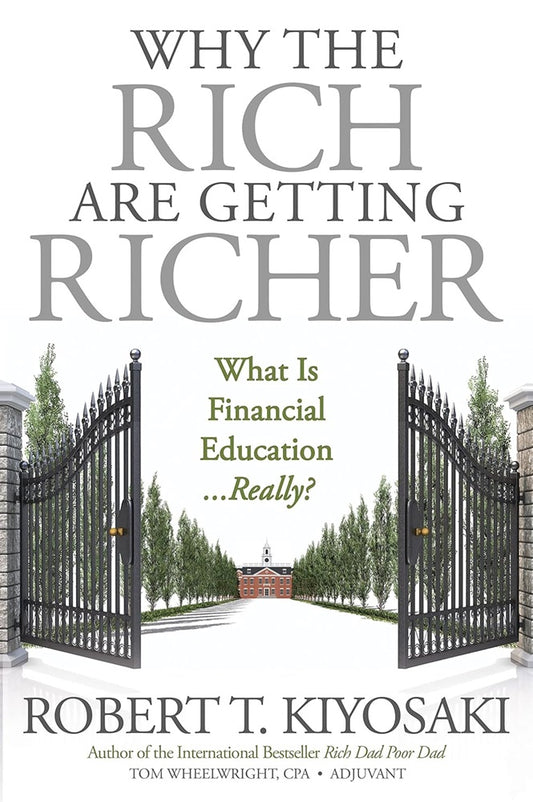 WHY THE RICH ARE GETTING RICHER

What Is Financial Education ...Really?

ROBERT T. KIYOSAKI

Author of the International Bestseller Rich Dad Poor Dad

TOM WHEELWRIGHT, CPA • ADJUVANT